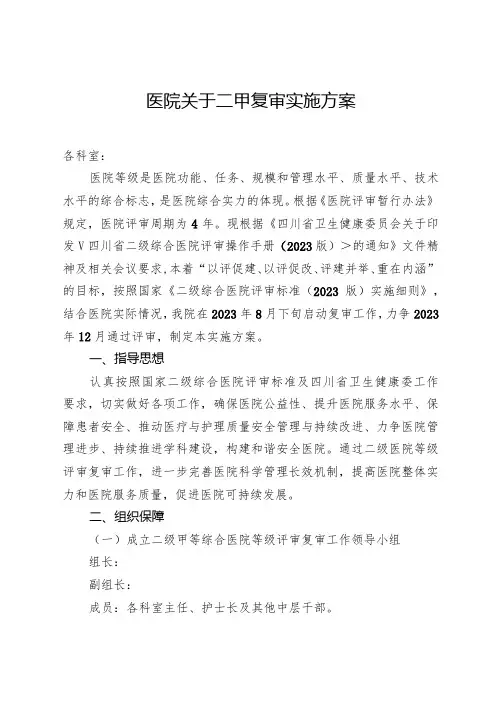 医院关于二甲复审实施方案

各科室：

医院等级是医院功能、任务、规模和管理水平、质量水平、技术水平的综合标志，是医院综合实力的体现。根据《医院评审暂行办法》规定，医院评审周期为4年。现根据《四川省卫生健康委员会关于印发V四川省二级综合医院评审操作手册（2023版）＞的通知》文件精神及相关会议要求，本着“以评促建、以评促改、评建并举、重在内涵”的目标，按照国家《二级综合医院评审标准（2023版）实施细则》，结合医院实际情况，我院在2023年8月下旬启动复审工作，力争2023年12月通过评审，制定本实施方案。

一、指导思想

认真按照国家二级综合医院评审标准及四川省卫生健康委工作要求，切实做好各项工作，确保医院公益性、提升医院服务水平、保障患者安全、推动医疗与护理质量安全管理与持续改进、力争医院管理进步、持续推进学科建设，构建和谐安全医院。通过二级医院等级评审复审工作，进一步完善医院科学管理长效机制，提高医院整体实力和医院服务质量，促进医院可持续发展。

二、组织保障

（一）成立二级甲等综合医院等级评审复审工作领导小组

组长：

副组长：

成员：各科室主任、护士长及其他中层干部。